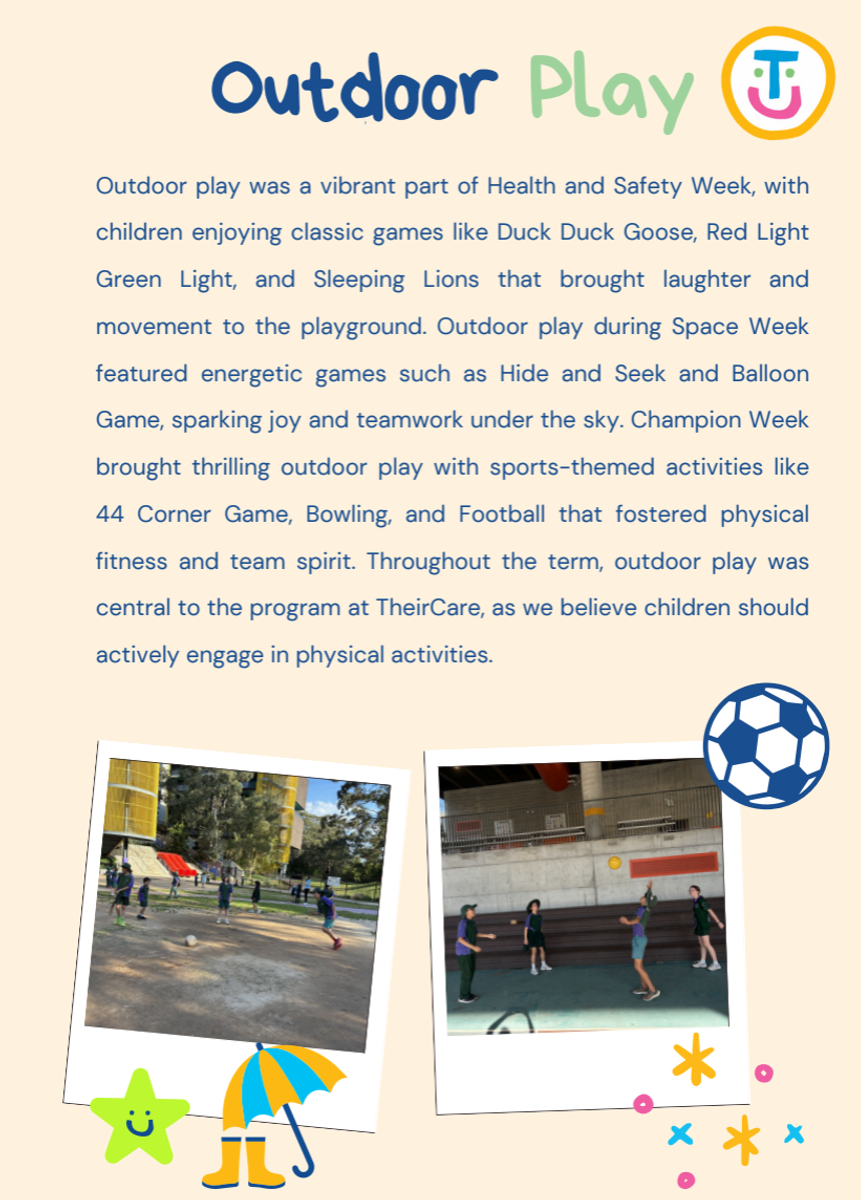 Outdoor Play

Outdoor play was a vibrant part of Health and Safety Week, with children enjoying classic games like Duck Duck Goose, Red Light Green Light, and Sleeping Lions that brought laughter and movement to the playground. Outdoor play during Space Week featured energetic games such as Hide and Seek and Balloon Game, sparking joy and teamwork under the sky. Champion Week brought thrilling outdoor play with sports-themed activities like 44 Corner Game, Bowling, and Football that fostered physical fitness and team spirit. Throughout the term, outdoor play was central to the program at TheirCare, as we believe children should actively engage in physical activities.